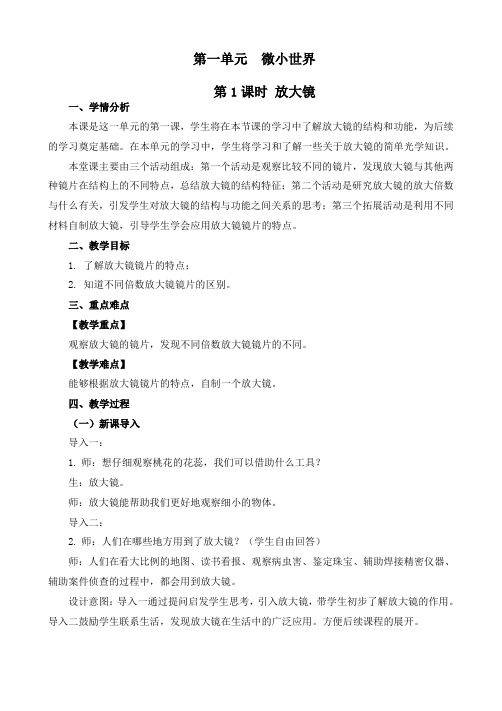 第一单元　微小世界

第 1 课时 放大镜

一、学情分析

本课是这一单元的第一课，学生将在本节课的学习中了解放大镜的结构和功能，为后续的学习奠定基础。在本单元的学习中，学生将学习和了解一些关于放大镜的简单光学知识。

本堂课主要由三个活动组成：第一个活动是观察比较不同的镜片，发现放大镜与其他两种镜片在结构上的不同特点，总结放大镜的结构特征；第二个活动是研究放大镜的放大倍数与什么有关，引发学生对放大镜的结构与功能之间关系的思考；第三个拓展活动是利用不同材料自制放大镜，引导学生学会应用放大镜镜片的特点。

二、教学目标

1. 了解放大镜镜片的特点；

2. 知道不同倍数放大镜镜片的区别。

三、重点难点

【教学重点】

观察放大镜的镜片，发现不同倍数放大镜镜片的不同。

【教学难点】

能够根据放大镜镜片的特点，自制一个放大镜。

四、教学过程

（一）新课导入

导入一：

1. 师：想仔细观察桃花的花蕊，我们可以借助什么工具？

生：放大镜。

师：放大镜能帮助我们更好地观察细小的物体。

导入二：

2. 师：人们在哪些地方用到了放大镜？（学生自由回答）

师：人们在看大比例的地图、读书看报、观察病虫害、鉴定珠宝、辅助焊接精密仪器、辅助案件侦查的过程中，都会用到放大镜。

设计意图：导入一通过提问启发学生思考，引入放大镜，带学生初步了解放大镜的作用。导入二鼓励学生联系生活，发现放大镜在生活中的广泛应用。方便后续课程的展开。